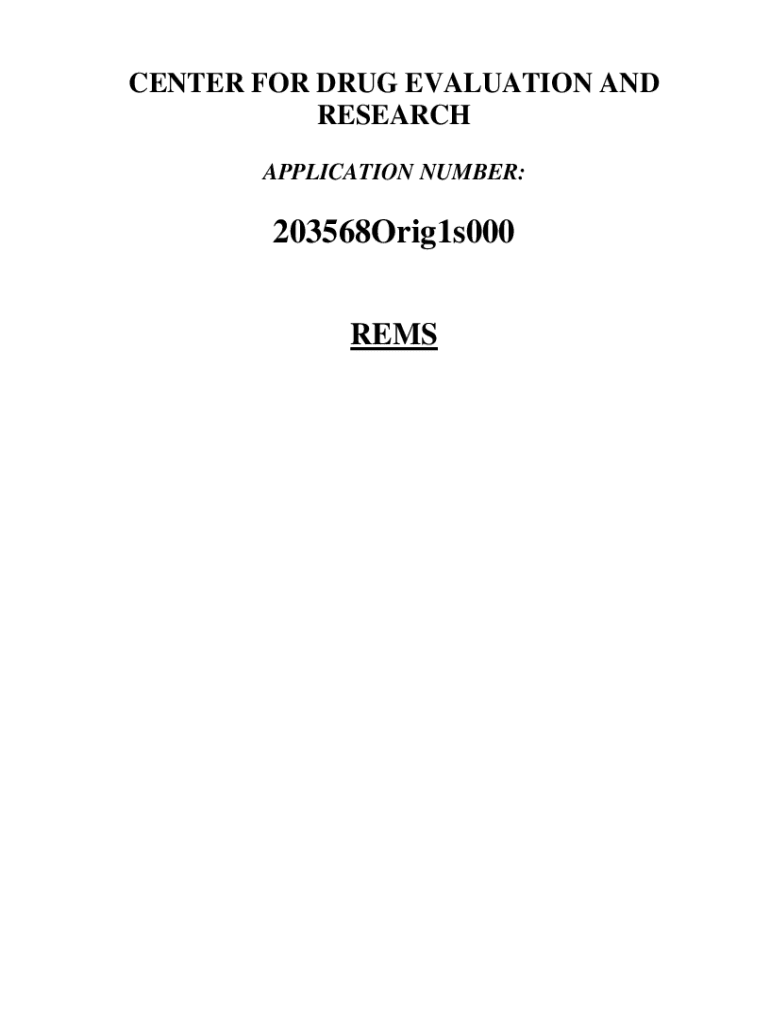 CENTER FOR DRUG EVALUATION AND RESEARCH

APPLICATION NUMBER:

203568Orig1s000

REMS